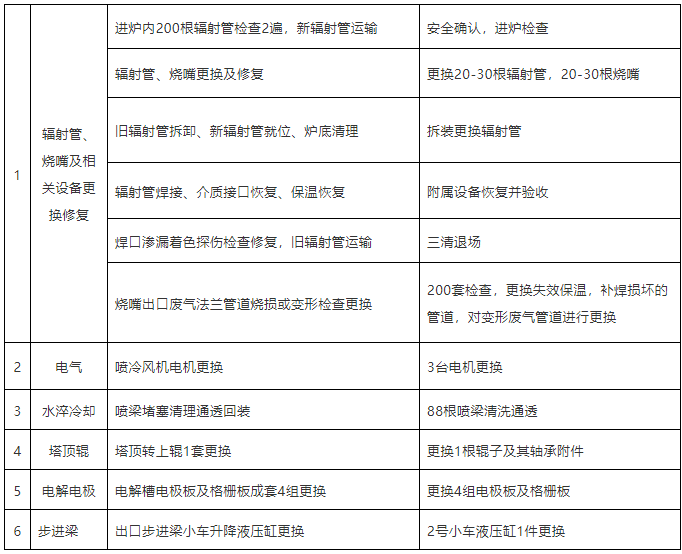 | 1 | 辐射管、烧嘴及相关设备更换修复 | 进炉内200根辐射管检查2遍，新辐射管运输 | 安全确认，进炉检查 |
|---|---|---|---|
| | | 辐射管、烧嘴更换及修复 | 更换20-30根辐射管，20-30根烧嘴 |
| | | 旧辐射管拆卸、新辐射管就位、炉底清理 | 拆装更换辐射管 |
| | | 辐射管焊接、介质接口恢复、保温恢复 | 附属设备恢复并验收 |
| | | 焊口渗漏着色探伤检查修复，旧辐射管运输 | 三清退场 |
| | | 烧嘴出口废气法兰管道烧损或变形检查更换 | 200套检查，更换失效保温，补焊损坏的管道，对变形废气管道进行更换 |
| 2 | 电气 | 喷冷风机电机更换 | 3台电机更换 |
| 3 | 水淬冷却 | 喷梁堵塞清理通透回装 | 88根喷梁清洗通透 |
| 4 | 塔顶辊 | 塔顶转上辊1套更换 | 更换1根辊子及其轴承附件 |
| 5 | 电解电极 | 电解槽电极板及格栅板成套4组更换 | 更换4组电极板及格栅板 |
| 6 | 步进梁 | 出口步进梁小车升降液压缸更换 | 2号小车液压缸1件更换 |